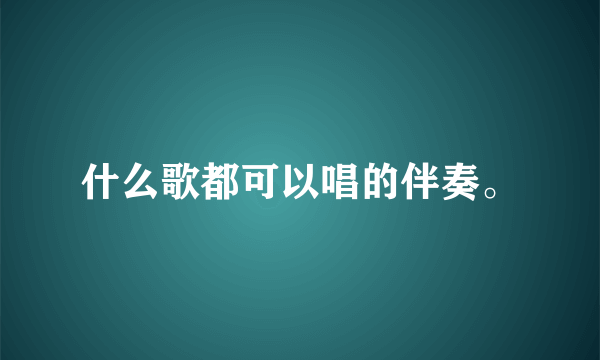 什么歌都可以唱的伴奏。